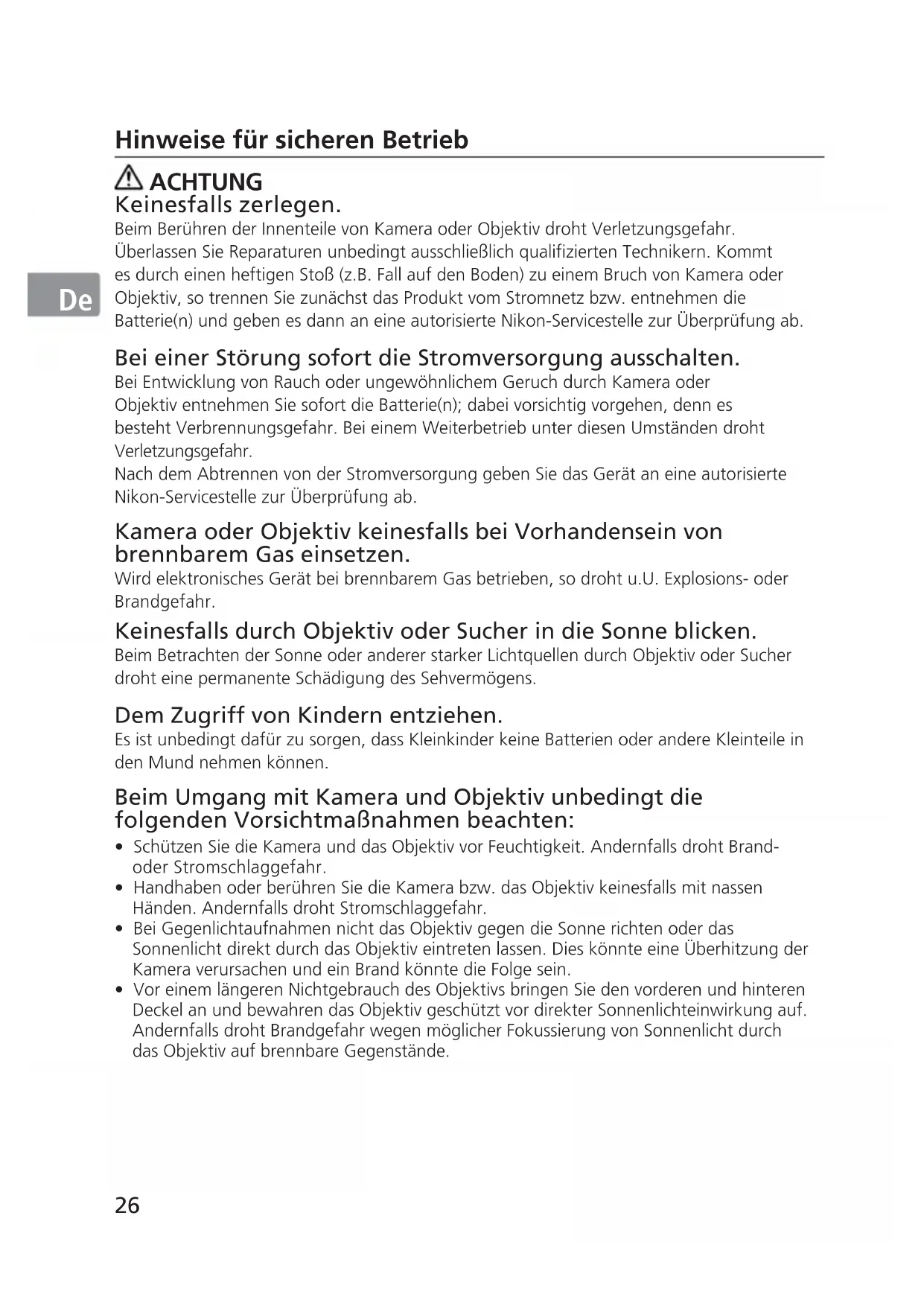 Hinweise für sicheren Betrieb

ACHTUNG

Keinesfalls zerlegen.

Beim Berühren der Innenteile von Kamera oder Objektiv droht Verletzungsgefahr. Überlassen Sie Reparaturen unbedingt ausschließlich qualifizierten Technikern. Kommt es durch einen heftigen Stoß (z.B. Fall auf den Boden) zu einem Bruch von Kamera oder Objektiv, so trennen Sie zunächst das Produkt vom Stromnetz bzw. entnehmen die Batterie(n) und geben es dann an eine autorisierte Nikon-Servicestelle zur Überprüfung ab.

De

Bei einer Störung sofort die Stromversorgung ausschalten.

Bei Entwicklung von Rauch oder ungewöhnlichem Geruch durch Kamera oder Objektiv entnehmen Sie sofort die Batterie(n); dabei vorsichtig vorgehen, denn es besteht Verbrennungsgefahr. Bei einem Weiterbetrieb unter diesen Umständen droht Verletzungsgefahr.
Nach dem Abtrennen von der Stromversorgung geben Sie das Gerät an eine autorisierte Nikon-Servicestelle zur Überprüfung ab.

Kamera oder Objektiv keinesfalls bei Vorhandensein von brennbarem Gas einsetzen.

Wird elektronisches Gerät bei brennbarem Gas betrieben, so droht u.U. Explosions- oder Brandgefahr.

Keinesfalls durch Objektiv oder Sucher in die Sonne blicken.

Beim Betrachten der Sonne oder anderer starker Lichtquellen durch Objektiv oder Sucher droht eine permanente Schädigung des Sehvermögens.

Dem Zugriff von Kindern entziehen.

Es ist unbedingt dafür zu sorgen, dass Kleinkinder keine Batterien oder andere Kleinteile in den Mund nehmen können.

Beim Umgang mit Kamera und Objektiv unbedingt die folgenden Vorsichtmaßnahmen beachten:

• Schützen Sie die Kamera und das Objektiv vor Feuchtigkeit. Andernfalls droht Brand- oder Stromschlaggefahr.
• Handhaben oder berühren Sie die Kamera bzw. das Objektiv keinesfalls mit nassen Händen. Andernfalls droht Stromschlaggefahr.
• Bei Gegenlichtaufnahmen nicht das Objektiv gegen die Sonne richten oder das Sonnenlicht direkt durch das Objektiv eintreten lassen. Dies könnte eine Überhitzung der Kamera verursachen und ein Brand könnte die Folge sein.
• Vor einem längeren Nichtgebrauch des Objektivs bringen Sie den vorderen und hinteren Deckel an und bewahren das Objektiv geschützt vor direkter Sonnenlichteinwirkung auf. Andernfalls droht Brandgefahr wegen möglicher Fokussierung von Sonnenlicht durch das Objektiv auf brennbare Gegenstände.

26